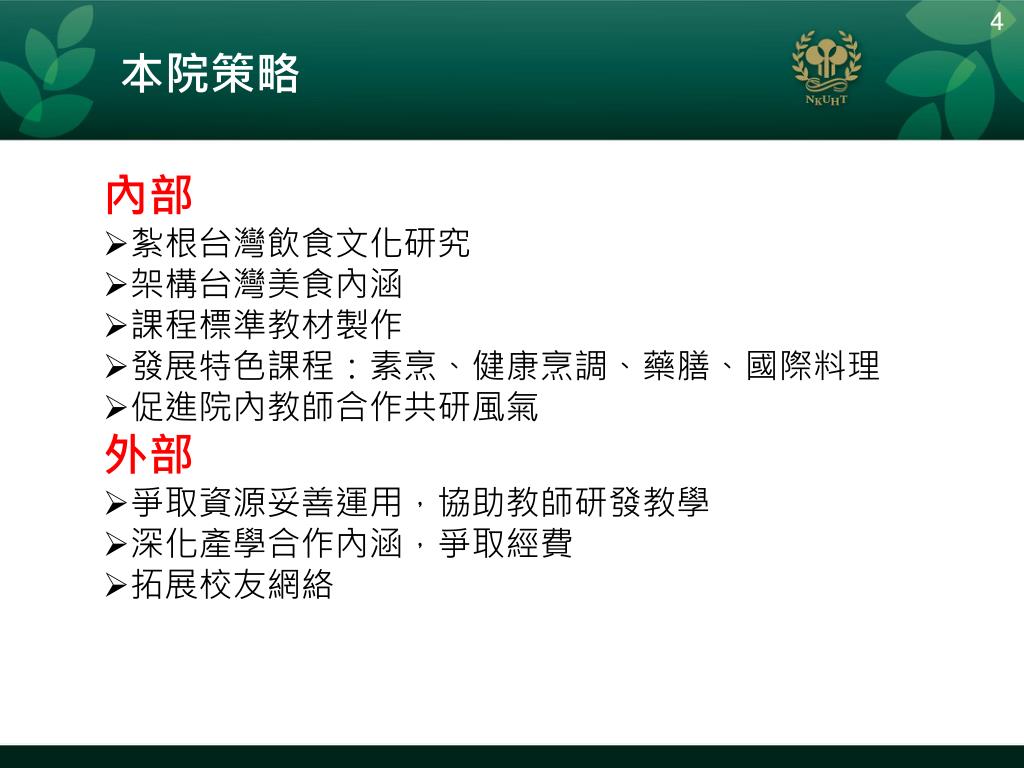 4

本院策略

NKUHT

內部
➢紮根台灣飲食文化研究
➢架構台灣美食內涵
➢課程標準教材製作
➢發展特色課程：素烹、健康烹調、藥膳、國際料理
➢促進院內教師合作共研風氣

外部
➢爭取資源妥善運用，協助教師研發教學
➢深化產學合作內涵，爭取經費
➢拓展校友網絡